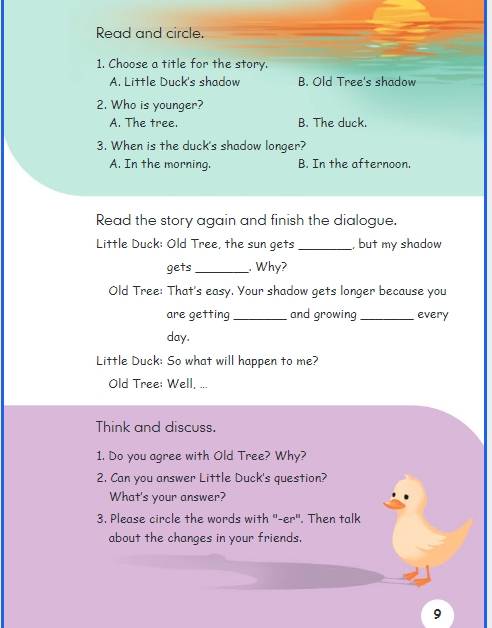 Read and circle.

1. Choose a title for the story.
A. Little Duck's shadow
B. Old Tree's shadow

2. Who is younger?
A. The tree.
B. The duck.

3. When is the duck's shadow longer?
A. In the morning.
B. In the afternoon.

Read the story again and finish the dialogue.

Little Duck: Old Tree, the sun gets ________, but my shadow gets ________. Why?

Old Tree: That's easy. Your shadow gets longer because you are getting ________ and growing ________ every day.

Little Duck: So what will happen to me?

Old Tree: Well, ...

Think and discuss.

1. Do you agree with Old Tree? Why?
2. Can you answer Little Duck's question? What's your answer?
3. Please circle the words with "-er". Then talk about the changes in your friends.

9